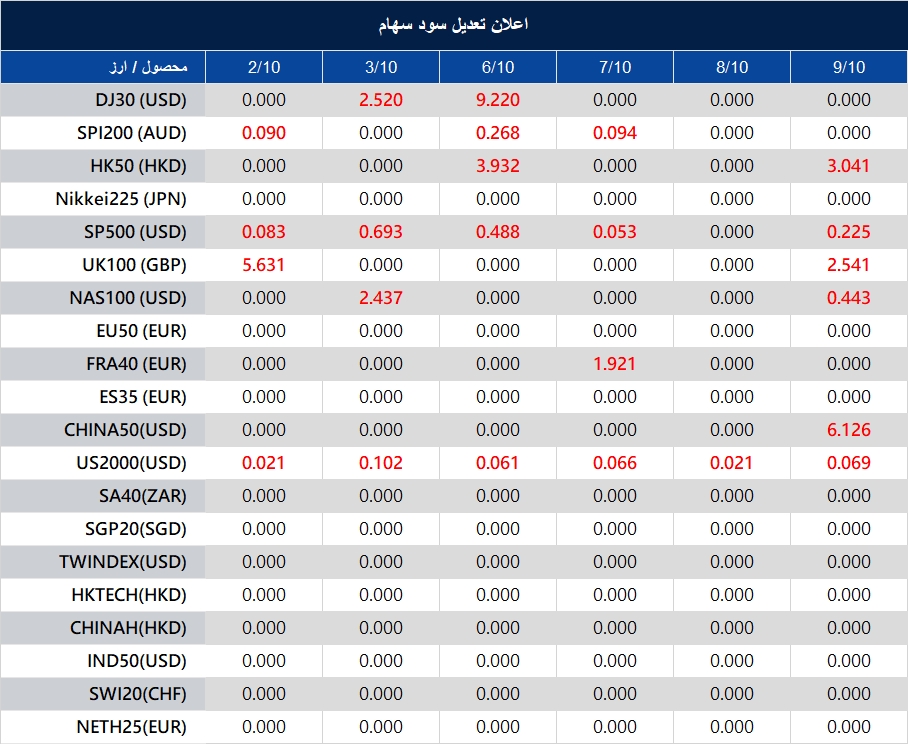 اعلان تعدیل سود سهام

| محصول / ارز | 2/10 | 3/10 | 6/10 | 7/10 | 8/10 | 9/10 |
|---|---|---|---|---|---|---|
| DJ30 (USD) | 0.000 | 2.520 | 9.220 | 0.000 | 0.000 | 0.000 |
| SPI200 (AUD) | 0.090 | 0.000 | 0.268 | 0.094 | 0.000 | 0.000 |
| HK50 (HKD) | 0.000 | 0.000 | 3.932 | 0.000 | 0.000 | 3.041 |
| Nikkei225 (JPN) | 0.000 | 0.000 | 0.000 | 0.000 | 0.000 | 0.000 |
| SP500 (USD) | 0.083 | 0.693 | 0.488 | 0.053 | 0.000 | 0.225 |
| UK100 (GBP) | 5.631 | 0.000 | 0.000 | 0.000 | 0.000 | 2.541 |
| NAS100 (USD) | 0.000 | 2.437 | 0.000 | 0.000 | 0.000 | 0.443 |
| EU50 (EUR) | 0.000 | 0.000 | 0.000 | 0.000 | 0.000 | 0.000 |
| FRA40 (EUR) | 0.000 | 0.000 | 0.000 | 1.921 | 0.000 | 0.000 |
| ES35 (EUR) | 0.000 | 0.000 | 0.000 | 0.000 | 0.000 | 0.000 |
| CHINA50(USD) | 0.000 | 0.000 | 0.000 | 0.000 | 0.000 | 6.126 |
| US2000(USD) | 0.021 | 0.102 | 0.061 | 0.066 | 0.021 | 0.069 |
| SA40(ZAR) | 0.000 | 0.000 | 0.000 | 0.000 | 0.000 | 0.000 |
| SGP20(SGD) | 0.000 | 0.000 | 0.000 | 0.000 | 0.000 | 0.000 |
| TWINDEX(USD) | 0.000 | 0.000 | 0.000 | 0.000 | 0.000 | 0.000 |
| HKTECH(HKD) | 0.000 | 0.000 | 0.000 | 0.000 | 0.000 | 0.000 |
| CHINAH(HKD) | 0.000 | 0.000 | 0.000 | 0.000 | 0.000 | 0.000 |
| IND50(USD) | 0.000 | 0.000 | 0.000 | 0.000 | 0.000 | 0.000 |
| SWI20(CHF) | 0.000 | 0.000 | 0.000 | 0.000 | 0.000 | 0.000 |
| NETH25(EUR) | 0.000 | 0.000 | 0.000 | 0.000 | 0.000 | 0.000 |